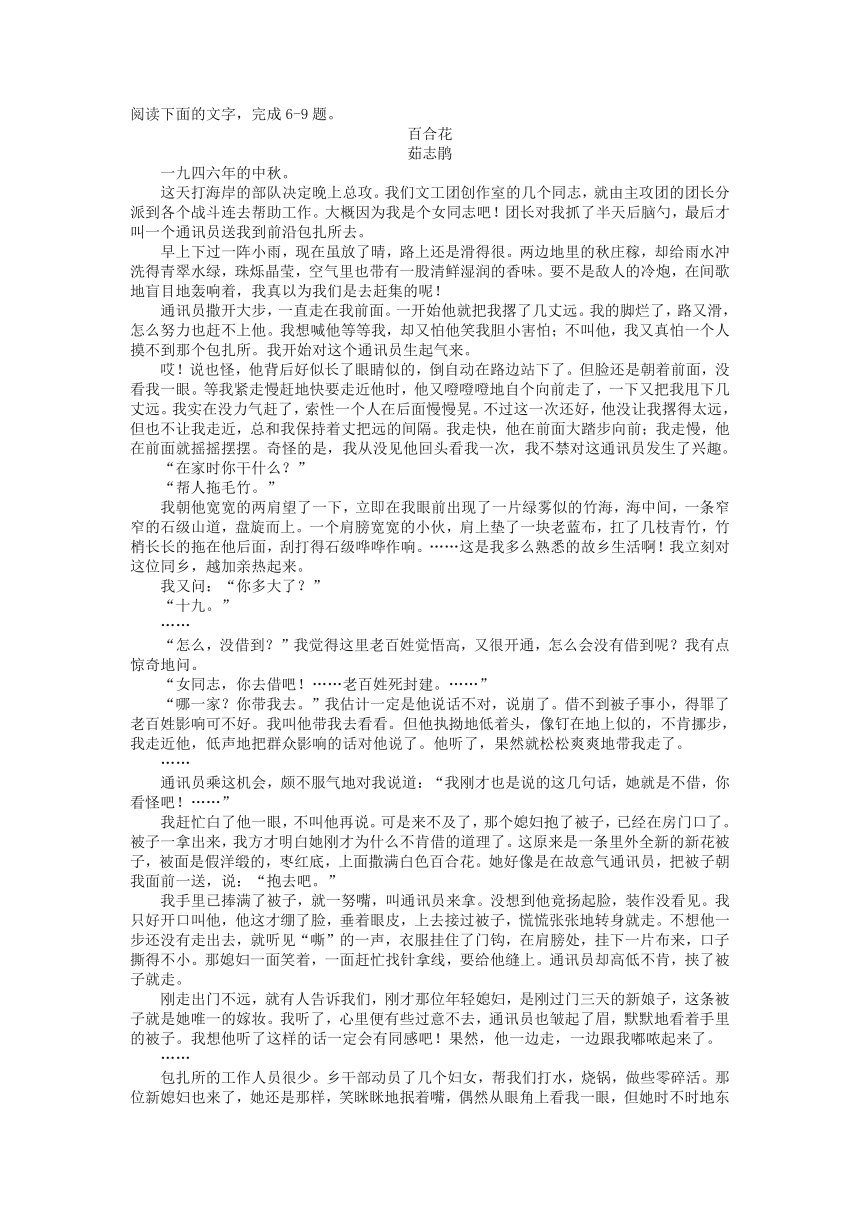 阅读下面的文字，完成 6-9 题。

百合花

茹志鹃

一九四六年的中秋。

这天打海岸的部队决定晚上总攻。我们文工团创作室的几个同志，就由主攻团的团长分派到各个战斗连去帮助工作。大概因为我是个女同志吧！团长对我抓了半天后脑勺，最后才叫一个通讯员送我到前沿包扎所去。

早上下过一阵小雨，现在虽放了晴，路上还是滑得很。两边地里的秋庄稼，却给雨水冲洗得青翠水绿，珠烁晶莹，空气里也带有一股清鲜湿润的香味。要不是敌人的冷炮，在间歇地盲目地轰响着，我真以为我们是去赶集的呢！

通讯员撒开大步，一直走在我前面。一开始他就把我撂了几丈远。我的脚烂了，路又滑，怎么努力也赶不上他。我想喊他等等我，却又怕他笑我胆小害怕；不叫他，我又真怕一个人摸不到那个包扎所。我开始对这个通讯员生起气来。

哎！说也怪，他背后好似长了眼睛似的，倒自动在路边站下了。但脸还是朝着前面，没看我一眼。等我紧走慢赶地快要走近他时，他又噔噔噔地自个向前走了，一下又把我甩下几丈远。我实在没力气赶了，索性一个人在后面慢慢晃。不过这一次还好，他没让我撂得太远，但也不让我走近，总和我保持着丈把远的间隔。我走快，他在前面大踏步向前；我走慢，他在前面就摇摇摆摆。奇怪的是，我从没见他回头看我一次，我不禁对这通讯员发生了兴趣。

“在家时你干什么？”

“帮人拖毛竹。”

我朝他宽宽的两肩望了一下，立即在我眼前出现了一片绿雾似的竹海，海中间，一条窄窄的石级山道，盘旋而上。一个肩膀宽宽的小伙，肩上垫了一块老蓝布，扛了几枝青竹，竹梢长长的拖在他后面，刮打得石级哗哗作响。……这是我多么熟悉的故乡生活啊！我立刻对这位同乡，越加亲热起来。

我又问：“你多大了？”

“十九。”

……

“怎么，没借到？”我觉得这里老百姓觉悟高，又很开通，怎么会没有借到呢？我有点惊奇地问。

“女同志，你去借吧！……老百姓死封建。……”

“哪一家？你带我去。”我估计一定是他说话不对，说崩了。借不到被子事小，得罪了老百姓影响可不好。我叫他带我去看看。但他执拗地低着头，像钉在地上似的，不肯挪步，我走近他，低声地把群众影响的话对他说了。他听了，果然就松松爽爽地带我走了。

……

通讯员乘这机会，颇不服气地对我说道：“我刚才也是说的这几句话，她就是不借，你看怪吧！……”

我赶忙白了他一眼，不叫他再说。可是来不及了，那个媳妇抱了被子，已经在房门口了。被子一拿出来，我方才明白她刚才为什么不肯借的道理了。这原来是一条里外全新的新花被子，被面是假洋缎的，枣红底，上面撒满白色百合花。她好像是在故意气通讯员，把被子朝我面前一送，说：“抱去吧。”

我手里已捧满了被子，就一努嘴，叫通讯员来拿。没想到他竟扬起脸，装作没看见。我只好开口叫他，他这才绷了脸，垂着眼皮，上去接过被子，慌慌张张地转身就走。不想他一步还没有走出去，就听见“嘶”的一声，衣服挂住了门钩，在肩膀处，挂下一片布来，口子撕得不小。那媳妇一面笑着，一面赶忙找针拿线，要给他缝上。通讯员却高低不肯，挟了被子就走。

刚走出门不远，就有人告诉我们，刚才那位年轻媳妇，是刚过门三天的新娘子，这条被子就是她唯一的嫁妆。我听了，心里便有些过意不去，通讯员也皱起了眉，默默地看着手里的被子。我想他听了这样的话一定会有同感吧！果然，他一边走，一边跟我嘟哝起来了。

……

包扎所的工作人员很少。乡干部动员了几个妇女，帮我们打水，烧锅，做些零碎活。那位新媳妇也来了，她还是那样，笑眯眯地抿着嘴，偶然从眼角上看我一眼，但她时不时地东